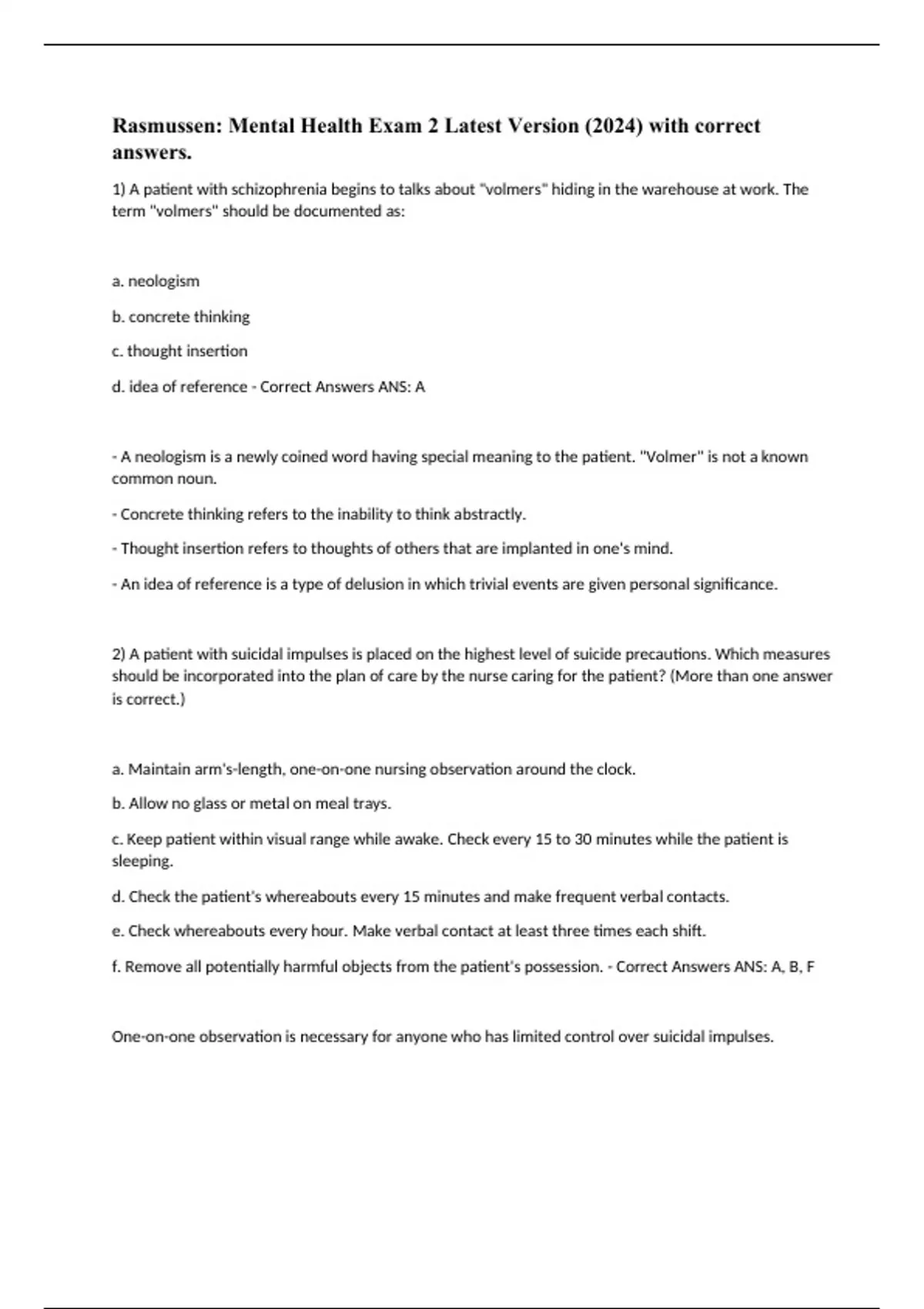 Rasmussen: Mental Health Exam 2 Latest Version (2024) with correct answers.

1) A patient with schizophrenia begins to talks about "volmers" hiding in the warehouse at work. The term "volmers" should be documented as:

a. neologism

b. concrete thinking

c. thought insertion

d. idea of reference - Correct Answers ANS: A

- A neologism is a newly coined word having special meaning to the patient. "Volmer" is not a known common noun.

- Concrete thinking refers to the inability to think abstractly.

- Thought insertion refers to thoughts of others that are implanted in one's mind.

- An idea of reference is a type of delusion in which trivial events are given personal significance.

2) A patient with suicidal impulses is placed on the highest level of suicide precautions. Which measures should be incorporated into the plan of care by the nurse caring for the patient? (More than one answer is correct.)

a. Maintain arm's-length, one-on-one nursing observation around the clock.

b. Allow no glass or metal on meal trays.

c. Keep patient within visual range while awake. Check every 15 to 30 minutes while the patient is sleeping.

d. Check the patient's whereabouts every 15 minutes and make frequent verbal contacts.

e. Check whereabouts every hour. Make verbal contact at least three times each shift.

f. Remove all potentially harmful objects from the patient's possession. - Correct Answers ANS: A, B, F

One-on-one observation is necessary for anyone who has limited control over suicidal impulses.